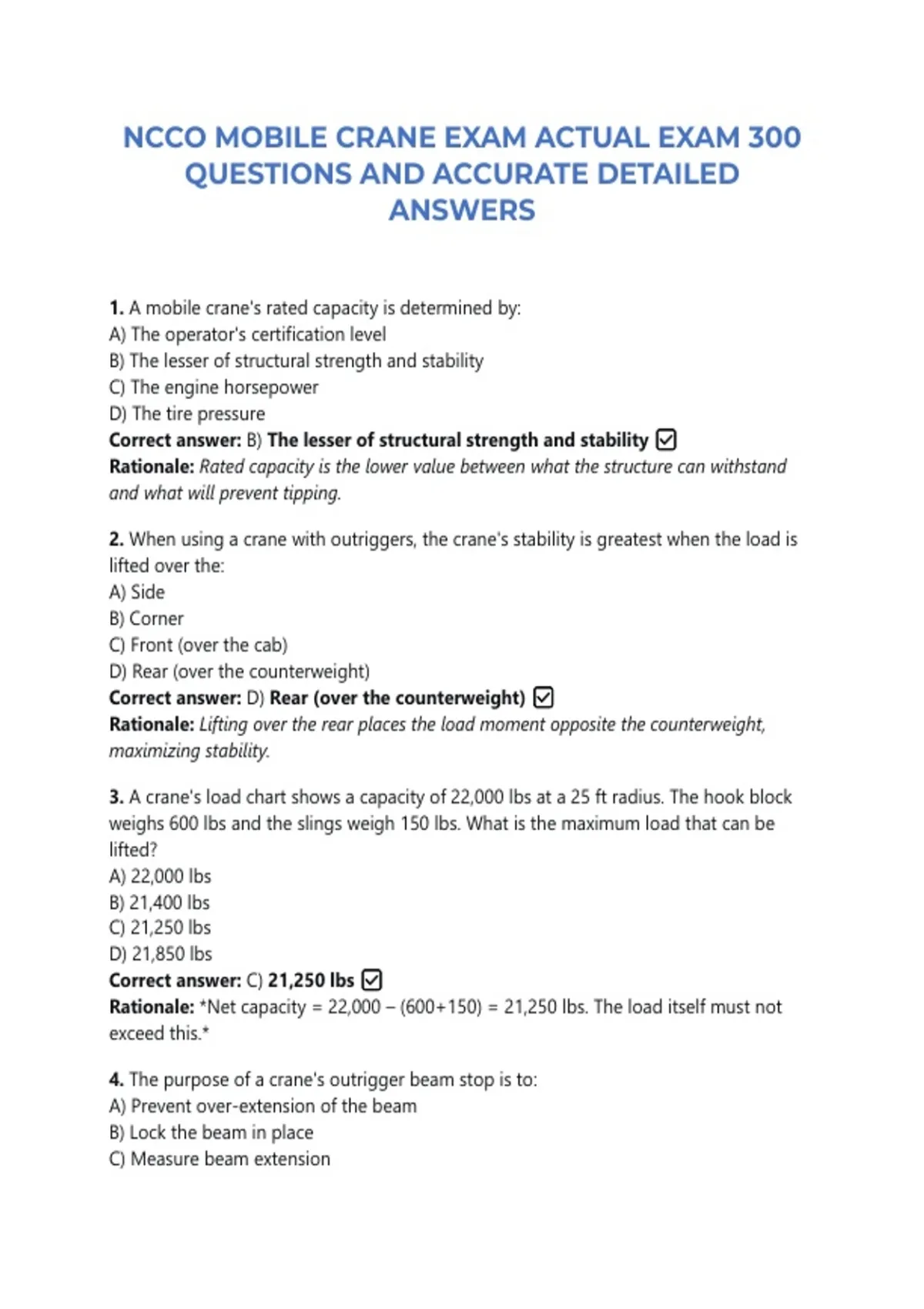 NCCO MOBILE CRANE EXAM ACTUAL EXAM 300 QUESTIONS AND ACCURATE DETAILED ANSWERS

1. A mobile crane's rated capacity is determined by:
A) The operator's certification level
B) The lesser of structural strength and stability
C) The engine horsepower
D) The tire pressure
Correct answer: B) The lesser of structural strength and stability ☑
Rationale: Rated capacity is the lower value between what the structure can withstand and what will prevent tipping.

2. When using a crane with outriggers, the crane's stability is greatest when the load is lifted over the:
A) Side
B) Corner
C) Front (over the cab)
D) Rear (over the counterweight)
Correct answer: D) Rear (over the counterweight) ☑
Rationale: Lifting over the rear places the load moment opposite the counterweight, maximizing stability.

3. A crane's load chart shows a capacity of 22,000 lbs at a 25 ft radius. The hook block weighs 600 lbs and the slings weigh 150 lbs. What is the maximum load that can be lifted?
A) 22,000 lbs
B) 21,400 lbs
C) 21,250 lbs
D) 21,850 lbs
Correct answer: C) 21,250 lbs ☑
Rationale: *Net capacity = 22,000 – (600+150) = 21,250 lbs. The load itself must not exceed this.*

4. The purpose of a crane's outrigger beam stop is to:
A) Prevent over-extension of the beam
B) Lock the beam in place
C) Measure beam extension